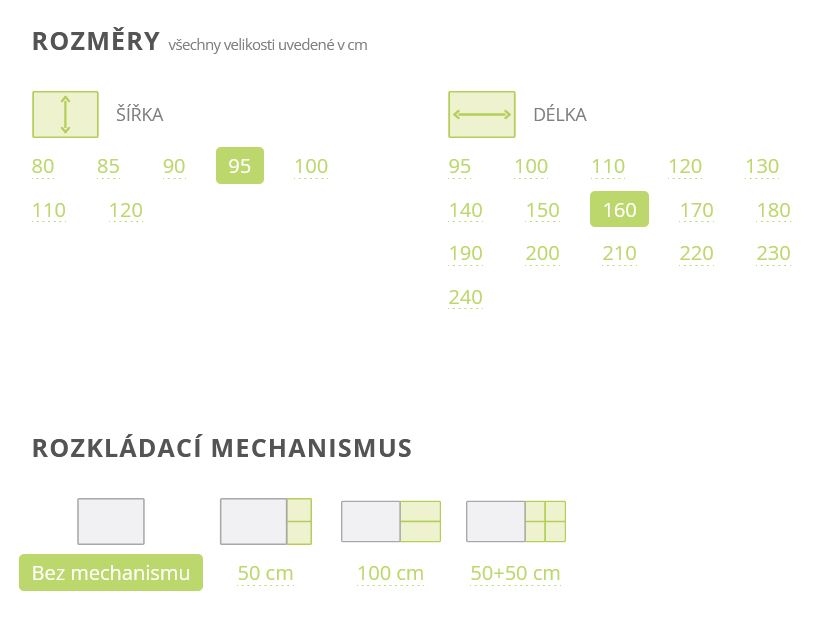 ROZMĚRY všechny velikosti uvedené v cm

ŠÍŘKA

80 85 90 95 100
110 120

DÉLKA

95 100 110 120 130
140 150 160 170 180
190 200 210 220 230
240

ROZKLÁDACÍ MECHANISMUS

Bez mechanismu 50 cm 100 cm 50+50 cm